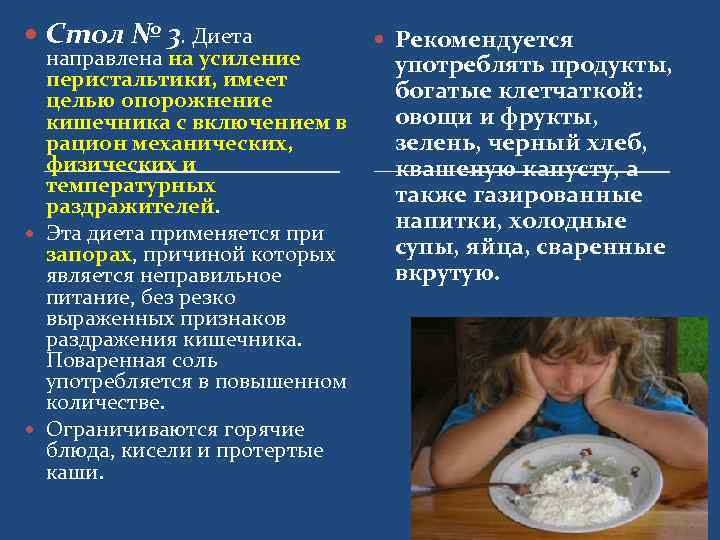 • Стол № 3. Диета направлена на усиление перистальтики, имеет целью опорожнение кишечника с включением в рацион механических, физических и температурных раздражителей.

• Эта диета применяется при запорах, причиной которых является неправильное питание, без резко выраженных признаков раздражения кишечника. Поваренная соль употребляется в повышенном количестве.

• Ограничиваются горячие блюда, кисели и протертые каши.

• Рекомендуется употреблять продукты, богатые клетчаткой: овощи и фрукты, зелень, черный хлеб, квашеную капусту, а также газированные напитки, холодные супы, яйца, сваренные вкрутую.